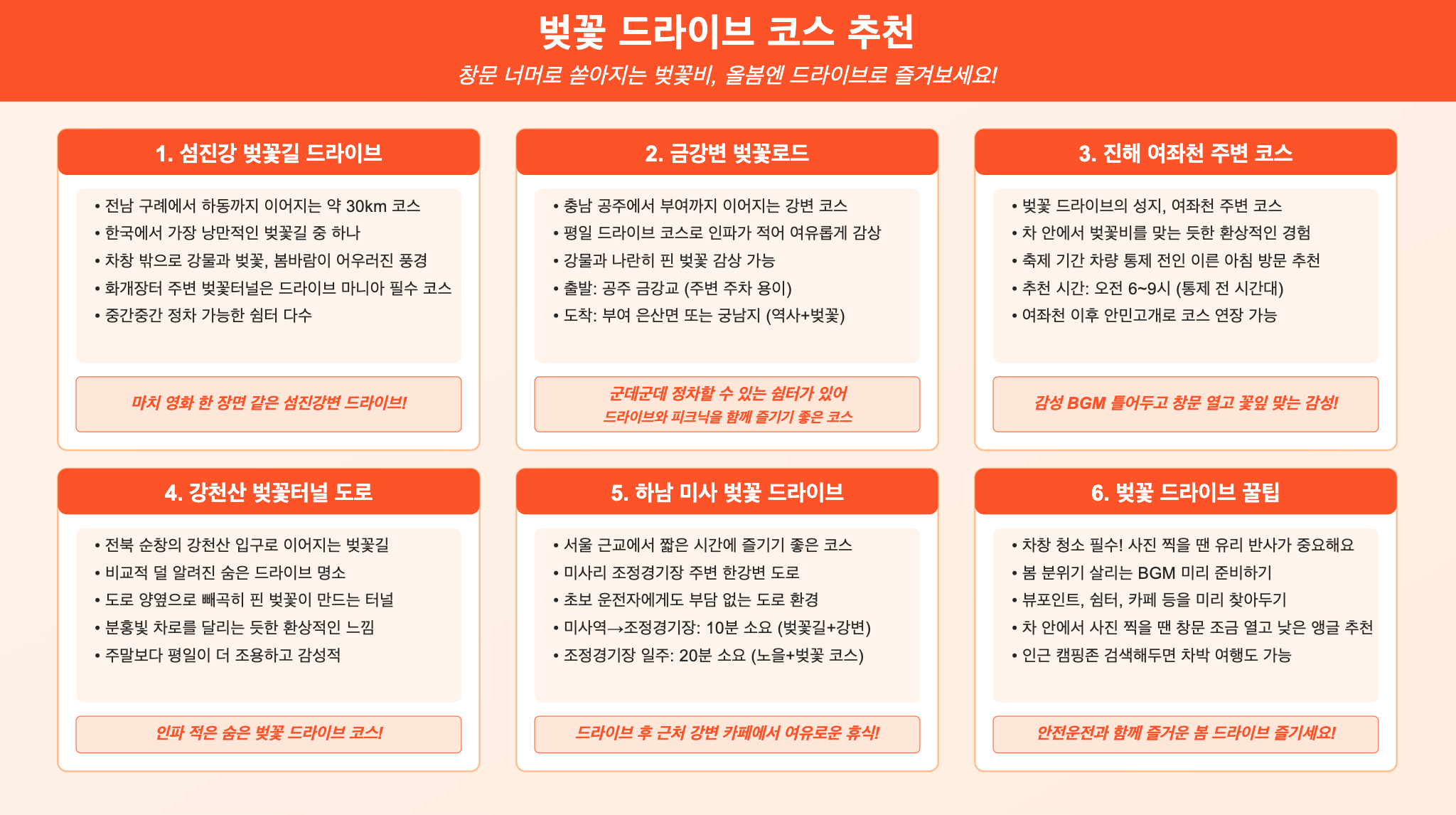 벚꽃 드라이브 코스 추천

창문 너머로 쏟아지는 벚꽃비, 올봄엔 드라이브로 즐겨보세요!

1. 섬진강 벚꽃길 드라이브

• 전남 구례에서 하동까지 이어지는 약 30km 코스
• 한국에서 가장 낭만적인 벚꽃길 중 하나
• 차창 밖으로 강물과 벚꽃, 봄바람이 어우러진 풍경
• 화개장터 주변 벚꽃터널은 드라이브 마니아 필수 코스
• 중간중간 정차 가능한 쉼터 다수

마치 영화 한 장면 같은 섬진강변 드라이브!

2. 금강변 벚꽃로드

• 충남 공주에서 부여까지 이어지는 강변 코스
• 평일 드라이브 코스로 인파가 적어 여유롭게 감상
• 강물과 나란히 핀 벚꽃 감상 가능
• 출발: 공주 금강교 (주변 주차 용이)
• 도착: 부여 은산면 또는 궁남지 (역사+벚꽃)

군데군데 정차할 수 있는 쉼터가 있어 드라이브와 피크닉을 함께 즐기기 좋은 코스

3. 진해 여좌천 주변 코스

• 벚꽃 드라이브의 성지, 여좌천 주변 코스
• 차 안에서 벚꽃비를 맞는 듯한 환상적인 경험
• 축제 기간 차량 통제 전인 이른 아침 방문 추천
• 추천 시간: 오전 6~9시 (통제 전 시간대)
• 여좌천 이후 안민고개로 코스 연장 가능

감성 BGM 틀어두고 창문 열고 꽃잎 맞는 감성!

4. 강천산 벚꽃터널 도로

• 전북 순창의 강천산 입구로 이어지는 벚꽃길
• 비교적 덜 알려진 숨은 드라이브 명소
• 도로 양옆으로 빼곡히 핀 벚꽃이 만드는 터널
• 분홍빛 차로를 달리는 듯한 환상적인 느낌
• 주말보다 평일이 더 조용하고 감성적

인파 적은 숨은 벚꽃 드라이브 코스!

5. 하남 미사 벚꽃 드라이브

• 서울 근교에서 짧은 시간에 즐기기 좋은 코스
• 미사리 조정경기장 주변 한강변 도로
• 초보 운전자에게도 부담 없는 도로 환경
• 미사역→조정경기장: 10분 소요 (벚꽃길+강변)
• 조정경기장 일주: 20분 소요 (노을+벚꽃 코스)

드라이브 후 근처 강변 카페에서 여유로운 휴식!

6. 벚꽃 드라이브 꿀팁

• 차창 청소 필수! 사진 찍을 땐 유리 반사가 중요해요
• 봄 분위기 살리는 BGM 미리 준비하기
• 뷰포인트, 쉼터, 카페 등을 미리 찾아두기
• 차 안에서 사진 찍을 땐 창문 조금 열고 낮은 앵글 추천
• 인근 캠핑존 검색해두면 차박 여행도 가능

안전운전과 함께 즐거운 봄 드라이브 즐기세요!